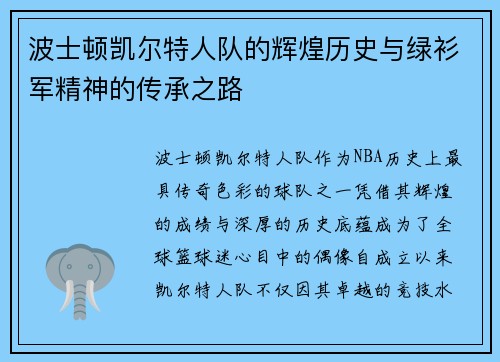 波士顿凯尔特人队的辉煌历史与绿衫军精神的传承之路

波士顿凯尔特人队作为NBA历史上最具传奇色彩的球队之一凭借其辉煌的成绩与深厚的历史底蕴成为了全球篮球迷心目中的偶像自成立以来凯尔特人队不仅因其卓越的竞技水